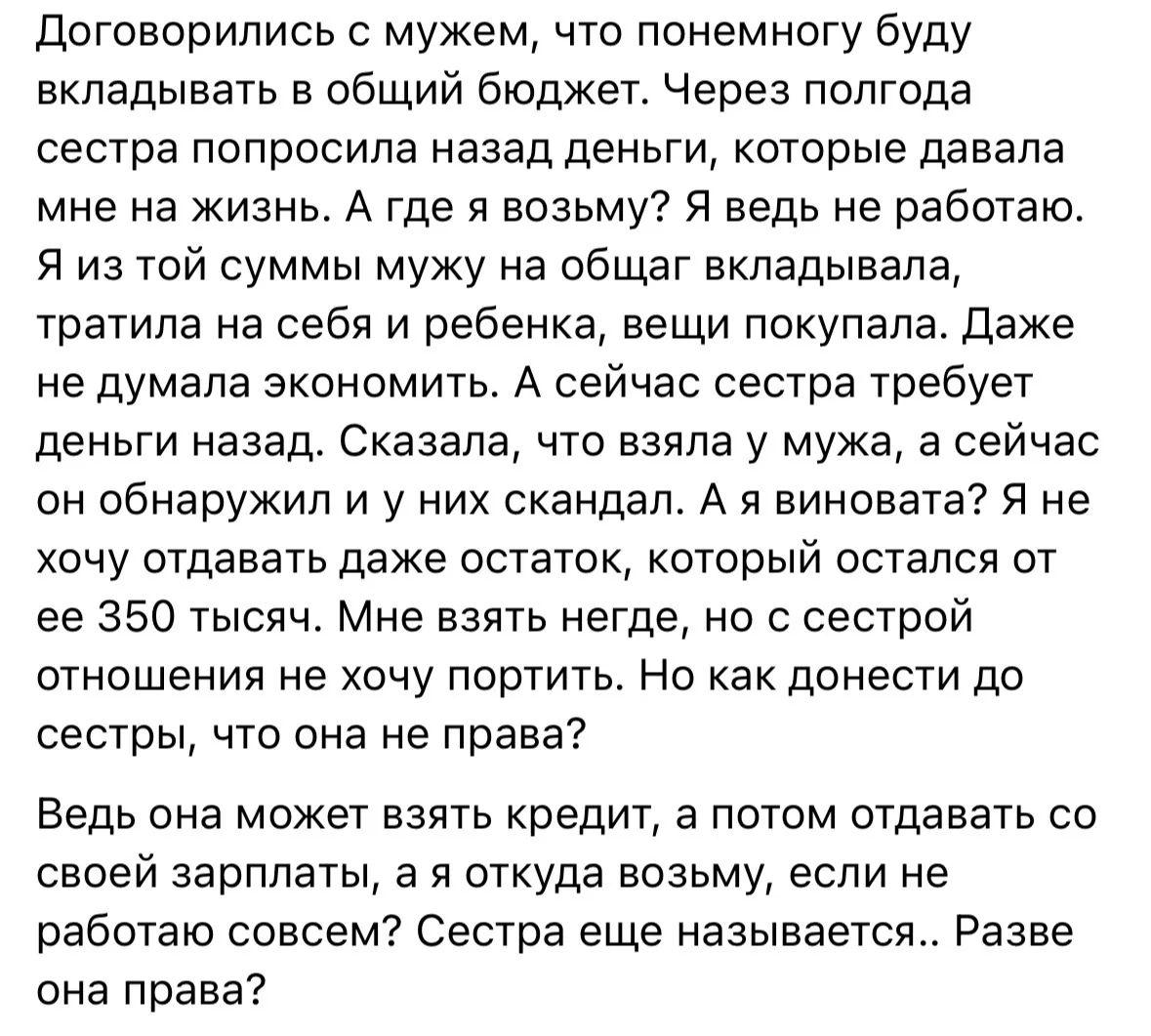 Договорились с мужем, что понемногу буду вкладывать в общий бюджет. Через полгода сестра попросила назад деньги, которые давала мне на жизнь. А где я возьму? Я ведь не работаю. Я из той суммы мужу на общаг вкладывала, тратила на себя и ребенка, вещи покупала. Даже не думала экономить. А сейчас сестра требует деньги назад. Сказала, что взяла у мужа, а сейчас он обнаружил и у них скандал. А я виновата? Я не хочу отдавать даже остаток, который остался от ее 350 тысяч. Мне взять негде, но с сестрой отношения не хочу портить. Но как донести до сестры, что она не права?

Ведь она может взять кредит, а потом отдавать со своей зарплаты, а я откуда возьму, если не работаю совсем? Сестра еще называется.. Разве она права?